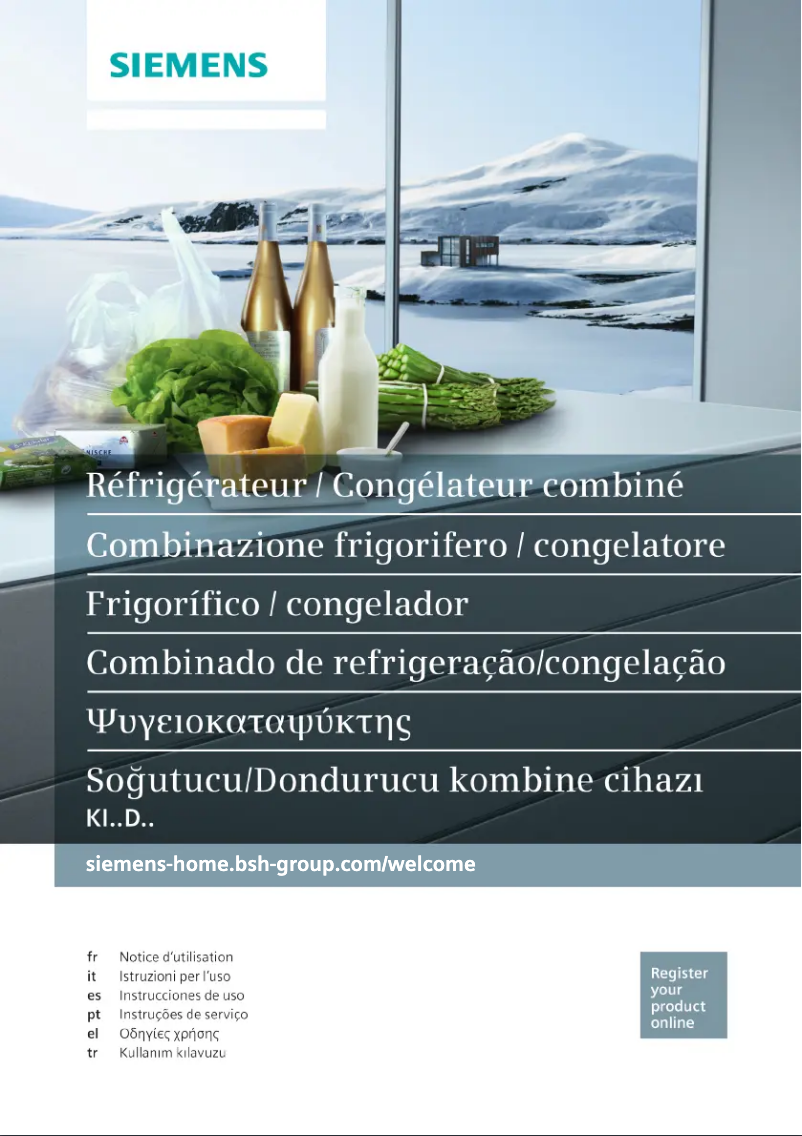 SIEMENS

Réfrigérateur / Congélateur combiné

Combinazione frigorifero / congelatore

Frigorífico / congelador

Combinado de refrigeração/congelação

Ψυγειοκαταψύκτης

Soğutucu/Dondurucu kombine cihazı

KI..D..

siemens-home.bsh-group.com/welcome

fr Notice d'utilisation
it Istruzioni per l'uso
es Instrucciones de uso
pt Instruções de serviço
el Οδηγίες χρήσης
tr Kullanım kılavuzu

Register your product online